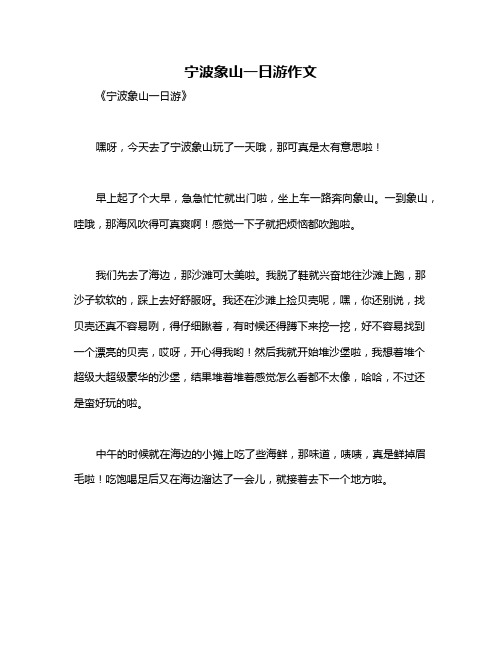 宁波象山一日游作文

《宁波象山一日游》

嘿呀，今天去了宁波象山玩了一天哦，那可真是太有意思啦！

早上起了个大早，急急忙忙就出门啦，坐上车一路奔向象山。一到象山，哇哦，那海风吹得可真爽啊！感觉一下子就把烦恼都吹跑啦。

我们先去了海边，那沙滩可太美啦。我脱了鞋就兴奋地往沙滩上跑，那沙子软软的，踩上去好舒服呀。我还在沙滩上捡贝壳呢，嘿，你还别说，找贝壳还真不容易咧，得仔细瞅着，有时候还得蹲下来挖一挖，好不容易找到一个漂亮的贝壳，哎呀，开心得我哟！然后我就开始堆沙堡啦，我想着堆个超级大超级豪华的沙堡，结果堆着堆着感觉怎么看都不太像，哈哈，不过还是蛮好玩的啦。

中午的时候就在海边的小摊上吃了些海鲜，那味道，啧啧，真是鲜掉眉毛啦！吃饱喝足后又在海边溜达了一会儿，就接着去下一个地方啦。